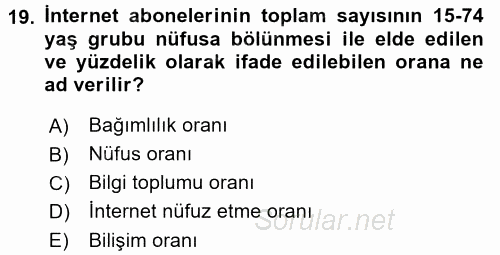 19. İnternet abonelerinin toplam sayısının 15-74 yaş grubu nüfusa bölünmesi ile elde edilen ve yüzdelik olarak ifade edilebilen orana ne ad verilir?

A) Bağımlılık oranı
B) Nüfus oranı
C) Bilgi toplumu oranı
D) İnternet nüfuz etme oranı
E) Bilişim oranı

Sorular.net